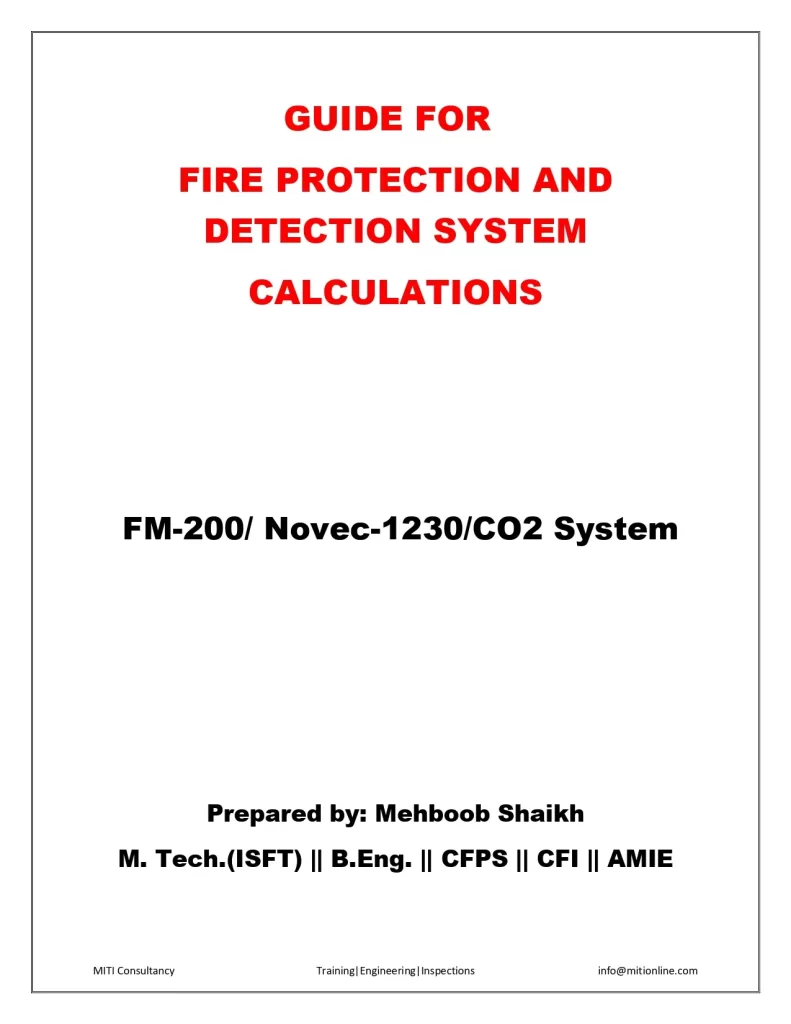 GUIDE FOR
FIRE PROTECTION AND DETECTION SYSTEM CALCULATIONS

FM-200/ Novec-1230/CO2 System

Prepared by: Mehboob Shaikh

M. Tech.(ISFT) || B.Eng. || CFPS || CFI || AMIE

MITI Consultancy Training|Engineering|Inspections info@mitionline.com